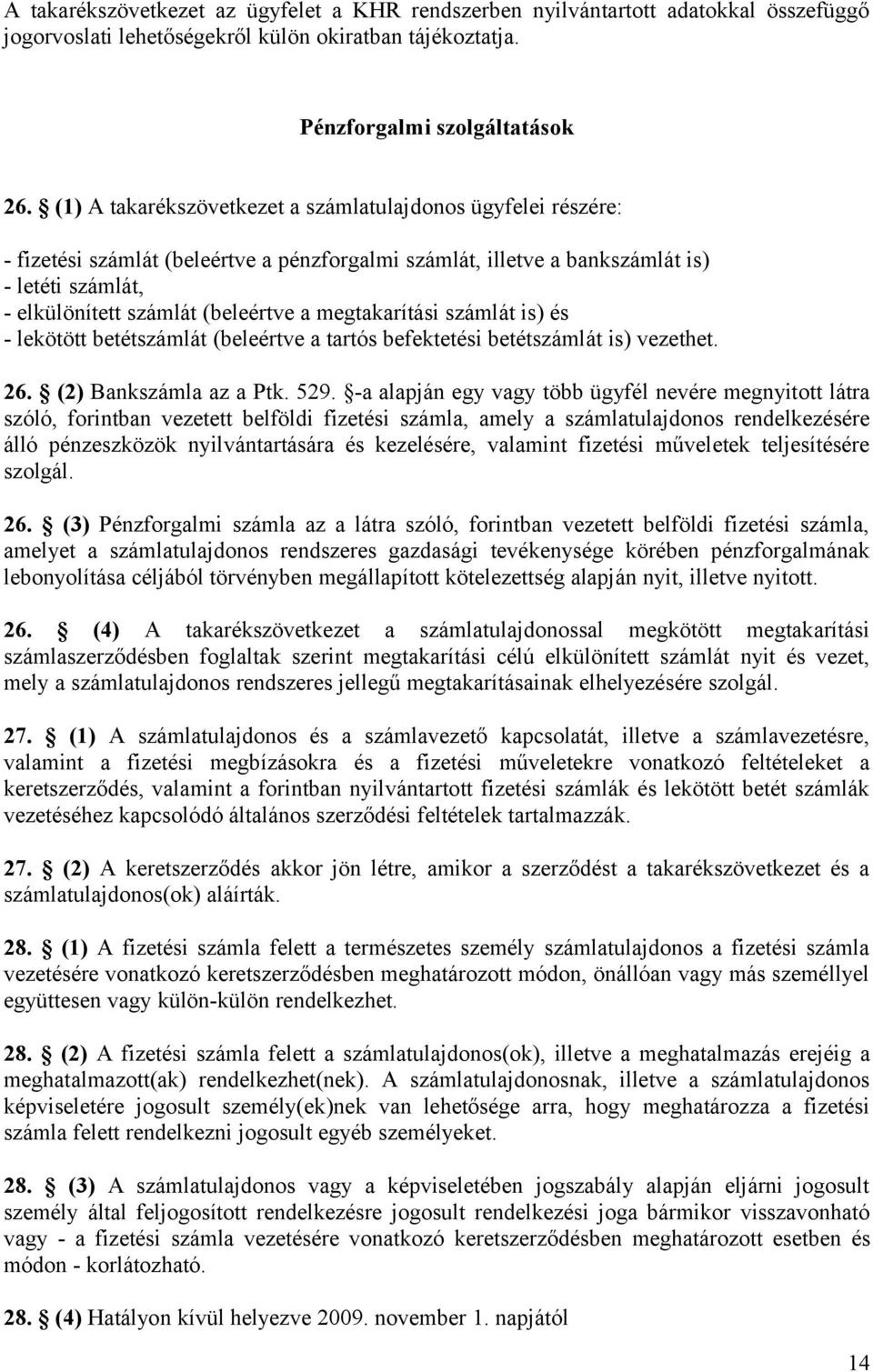 A takarékszövetkezet az ügyfelet a KHR rendszerben nyilvántartott adatokkal összefüggő jogorvoslati lehetőségekről külön okiratban tájékoztatja.

Pénzforgalmi szolgáltatások

26. § (1) A takarékszövetkezet a számlatulajdonos ügyfelei részére:

- fizetési számlát (beleértve a pénzforgalmi számlát, illetve a bankszámlát is)
- letéti számlát,
- elkülönített számlát (beleértve a megtakarítási számlát is) és
- lekötött betétszámlát (beleértve a tartós befektetési betétszámlát is) vezethet.

26. § (2) Bankszámla az a Ptk. 529. §-a alapján egy vagy több ügyfél nevére megnyitott látra szóló, forintban vezetett belföldi fizetési számla, amely a számlatulajdonos rendelkezésére álló pénzeszközök nyilvántartására és kezelésére, valamint fizetési műveletek teljesítésére szolgál.

26. § (3) Pénzforgalmi számla az a látra szóló, forintban vezetett belföldi fizetési számla, amelyet a számlatulajdonos rendszeres gazdasági tevékenysége körében pénzforgalmának lebonyolítása céljából törvényben megállapított kötelezettség alapján nyit, illetve nyitott.

26. § (4) A takarékszövetkezet a számlatulajdonossal megkötött megtakarítási számlaszerződésben foglaltak szerint megtakarítási célú elkülönített számlát nyit és vezet, mely a számlatulajdonos rendszeres jellegű megtakarításainak elhelyezésére szolgál.

27. § (1) A számlatulajdonos és a számlavezető kapcsolatát, illetve a számlavezetésre, valamint a fizetési megbízásokra és a fizetési műveletekre vonatkozó feltételeket a keretszerződés, valamint a forintban nyilvántartott fizetési számlák és lekötött betét számlák vezetéséhez kapcsolódó általános szerződési feltételek tartalmazzák.

27. § (2) A keretszerződés akkor jön létre, amikor a szerződést a takarékszövetkezet és a számlatulajdonos(ok) aláírták.

28. § (1) A fizetési számla felett a természetes személy számlatulajdonos a fizetési számla vezetésére vonatkozó keretszerződésben meghatározott módon, önállóan vagy más személlyel együttesen vagy külön-külön rendelkezhet.

28. § (2) A fizetési számla felett a számlatulajdonos(ok), illetve a meghatalmazás erejéig a meghatalmazott(ak) rendelkezhet(nek). A számlatulajdonosnak, illetve a számlatulajdonos képviseletére jogosult személy(ek)nek van lehetősége arra, hogy meghatározza a fizetési számla felett rendelkezni jogosult egyéb személyeket.

28. § (3) A számlatulajdonos vagy a képviseletében jogszabály alapján eljárni jogosult személy által feljogosított rendelkezésre jogosult rendelkezési joga bármikor visszavonható vagy - a fizetési számla vezetésére vonatkozó keretszerződésben meghatározott esetben és módon - korlátozható.

28. § (4) Hatályon kívül helyezve 2009. november 1. napjától

14